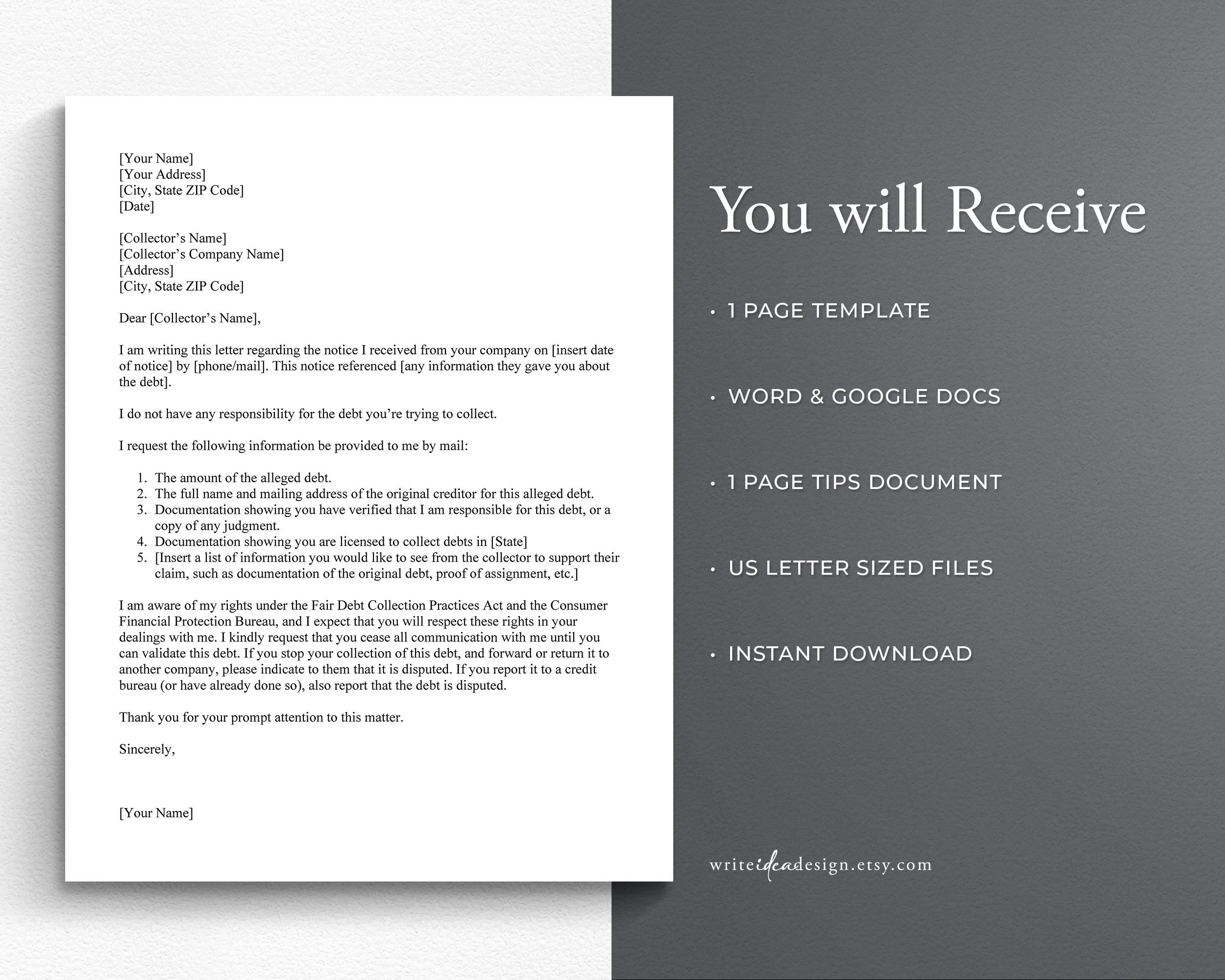 [Your Name]
[Your Address]
[City, State ZIP Code]
[Date]

[Collector's Name]
[Collector's Company Name]
[Address]
[City, State ZIP Code]

Dear [Collector's Name],

I am writing this letter regarding the notice I received from your company on [insert date of notice] by [phone/mail]. This notice referenced [any information they gave you about the debt].

I do not have any responsibility for the debt you're trying to collect.

I request the following information be provided to me by mail:

1. The amount of the alleged debt.
2. The full name and mailing address of the original creditor for this alleged debt.
3. Documentation showing you have verified that I am responsible for this debt, or a copy of any judgment.
4. Documentation showing you are licensed to collect debts in [State]
5. [Insert a list of information you would like to see from the collector to support their claim, such as documentation of the original debt, proof of assignment, etc.]

I am aware of my rights under the Fair Debt Collection Practices Act and the Consumer Financial Protection Bureau, and I expect that you will respect these rights in your dealings with me. I kindly request that you cease all communication with me until you can validate this debt. If you stop your collection of this debt, and forward or return it to another company, please indicate to them that it is disputed. If you report it to a credit bureau (or have already done so), also report that the debt is disputed.

Thank you for your prompt attention to this matter.

Sincerely,

[Your Name]

You will Receive

• 1 PAGE TEMPLATE

• WORD & GOOGLE DOCS

• 1 PAGE TIPS DOCUMENT

• US LETTER SIZED FILES

• INSTANT DOWNLOAD

writeideadesign.etsy.com